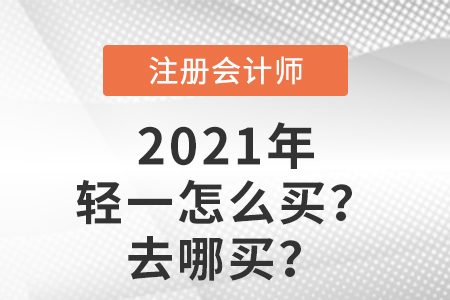 注册会计师

2021年
轻一怎么买？
去哪买？